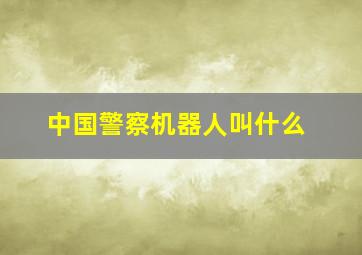 中国警察机器人叫什么